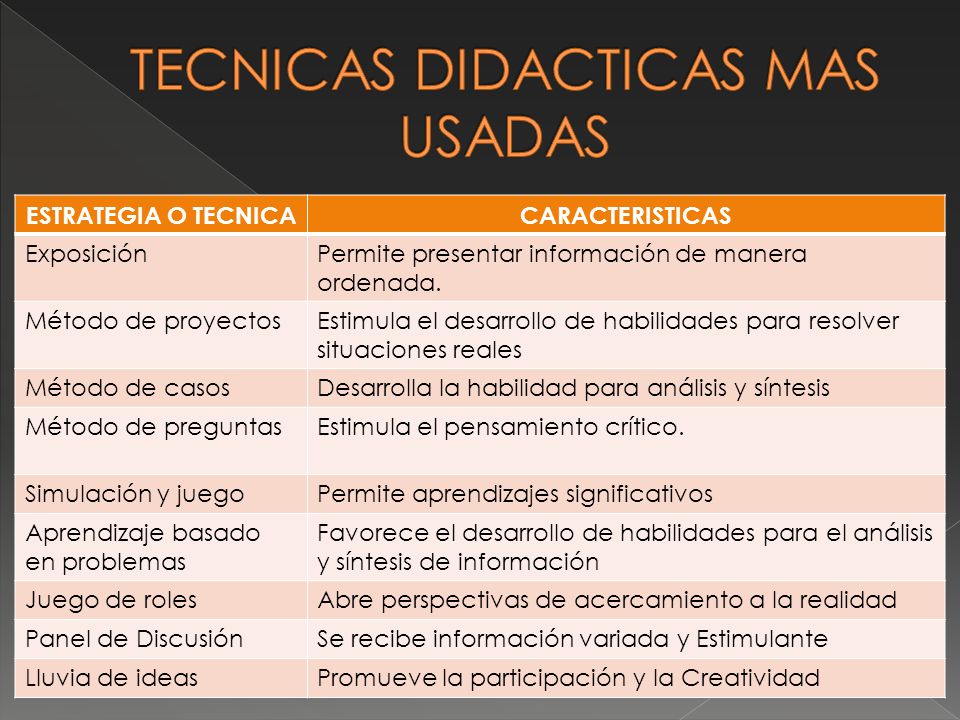 TECNICAS DIDACTICAS MAS USADAS

| ESTRATEGIA O TECNICA | CARACTERISTICAS |
|---|---|
| Exposición | Permite presentar información de manera ordenada. |
| Método de proyectos | Estimula el desarrollo de habilidades para resolver situaciones reales |
| Método de casos | Desarrolla la habilidad para análisis y síntesis |
| Método de preguntas | Estimula el pensamiento crítico. |
| Simulación y juego | Permite aprendizajes significativos |
| Aprendizaje basado en problemas | Favorece el desarrollo de habilidades para el análisis y síntesis de información |
| Juego de roles | Abre perspectivas de acercamiento a la realidad |
| Panel de Discusión | Se recibe información variada y Estimulante |
| Lluvia de ideas | Promueve la participación y la Creatividad |